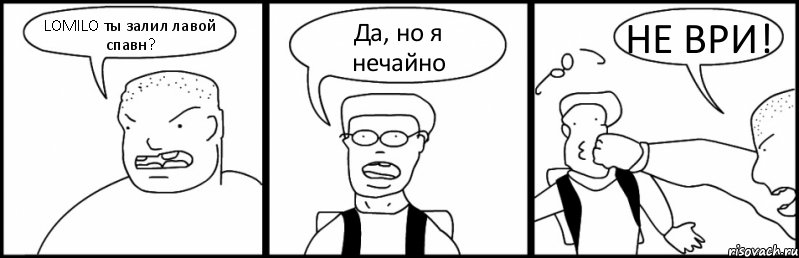 LOMILO ты залил лавой спавн?

Да, но я нечайно

НЕ ВРИ!

risovach.ru